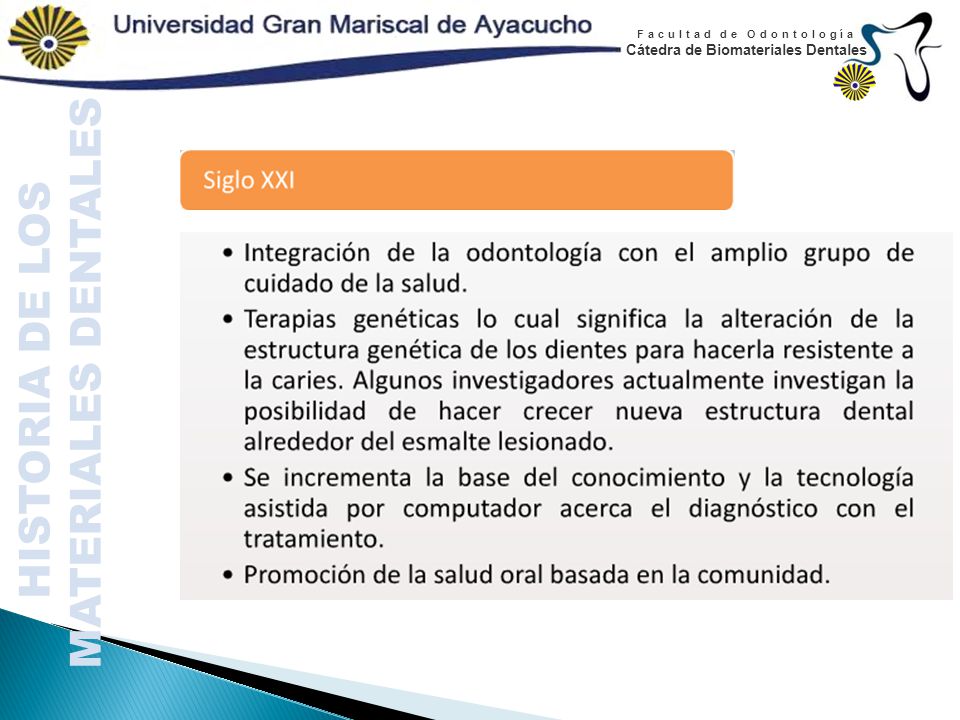 Universidad Gran Mariscal de Ayacucho

Facultad de Odontología
Cátedra de Biomateriales Dentales

HISTORIA DE LOS MATERIALES DENTALES

Siglo XXI

• Integración de la odontología con el amplio grupo de cuidado de la salud.
• Terapias genéticas lo cual significa la alteración de la estructura genética de los dientes para hacerla resistente a la caries. Algunos investigadores actualmente investigan la posibilidad de hacer crecer nueva estructura dental alrededor del esmalte lesionado.
• Se incrementa la base del conocimiento y la tecnología asistida por computador acerca el diagnóstico con el tratamiento.
• Promoción de la salud oral basada en la comunidad.